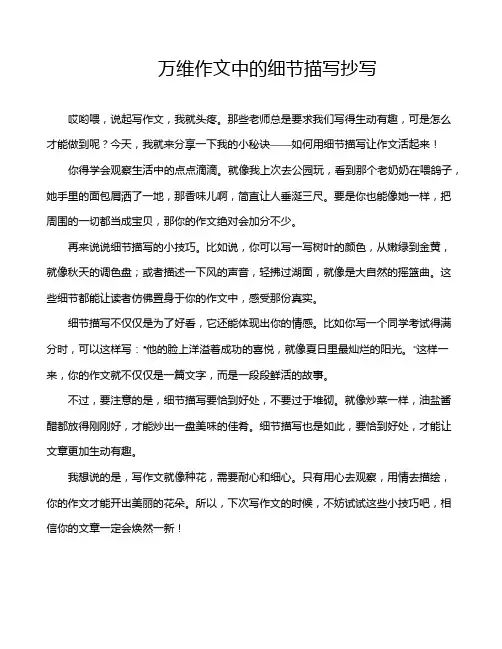 万维作文中的细节描写抄写

哎哟喂，说起写作文，我就头疼。那些老师总是要求我们写得生动有趣，可是怎么才能做到呢？今天，我就来分享一下我的小秘诀——如何用细节描写让作文活起来！

你得学会观察生活中的点点滴滴。就像我上次去公园玩，看到那个老奶奶在喂鸽子，她手里的面包屑洒了一地，那香味儿啊，简直让人垂涎三尺。要是你也能像她一样，把周围的一切都当成宝贝，那你的作文绝对会加分不少。

再来说说细节描写的小技巧。比如说，你可以写一写树叶的颜色，从嫩绿到金黄，就像秋天的调色盘；或者描述一下风的声音，轻拂过湖面，就像是大自然的摇篮曲。这些细节都能让读者仿佛置身于你的作文中，感受那份真实。

细节描写不仅仅是为了好看，它还能体现出你的情感。比如你写一个同学考试得满分时，可以这样写："他的脸上洋溢着成功的喜悦，就像夏日里最灿烂的阳光。"这样一来，你的作文就不仅仅是一篇文字，而是一段段鲜活的故事。

不过，要注意的是，细节描写要恰到好处，不要过于堆砌。就像炒菜一样，油盐酱醋都放得刚刚好，才能炒出一盘美味的佳肴。细节描写也是如此，要恰到好处，才能让文章更加生动有趣。

我想说的是，写作文就像种花，需要耐心和细心。只有用心去观察，用情去描绘，你的作文才能开出美丽的花朵。所以，下次写作文的时候，不妨试试这些小技巧吧，相信你的文章一定会焕然一新！